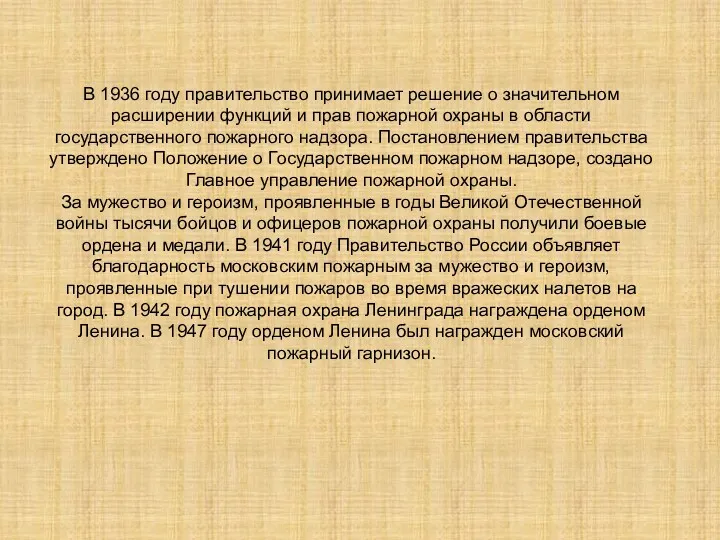 В 1936 году правительство принимает решение о значительном расширении функций и прав пожарной охраны в области государственного пожарного надзора. Постановлением правительства утверждено Положение о Государственном пожарном надзоре, создано Главное управление пожарной охраны.
За мужество и героизм, проявленные в годы Великой Отечественной войны тысячи бойцов и офицеров пожарной охраны получили боевые ордена и медали. В 1941 году Правительство России объявляет благодарность московским пожарным за мужество и героизм, проявленные при тушении пожаров во время вражеских налетов на город. В 1942 году пожарная охрана Ленинграда награждена орденом Ленина. В 1947 году орденом Ленина был награжден московский пожарный гарнизон.